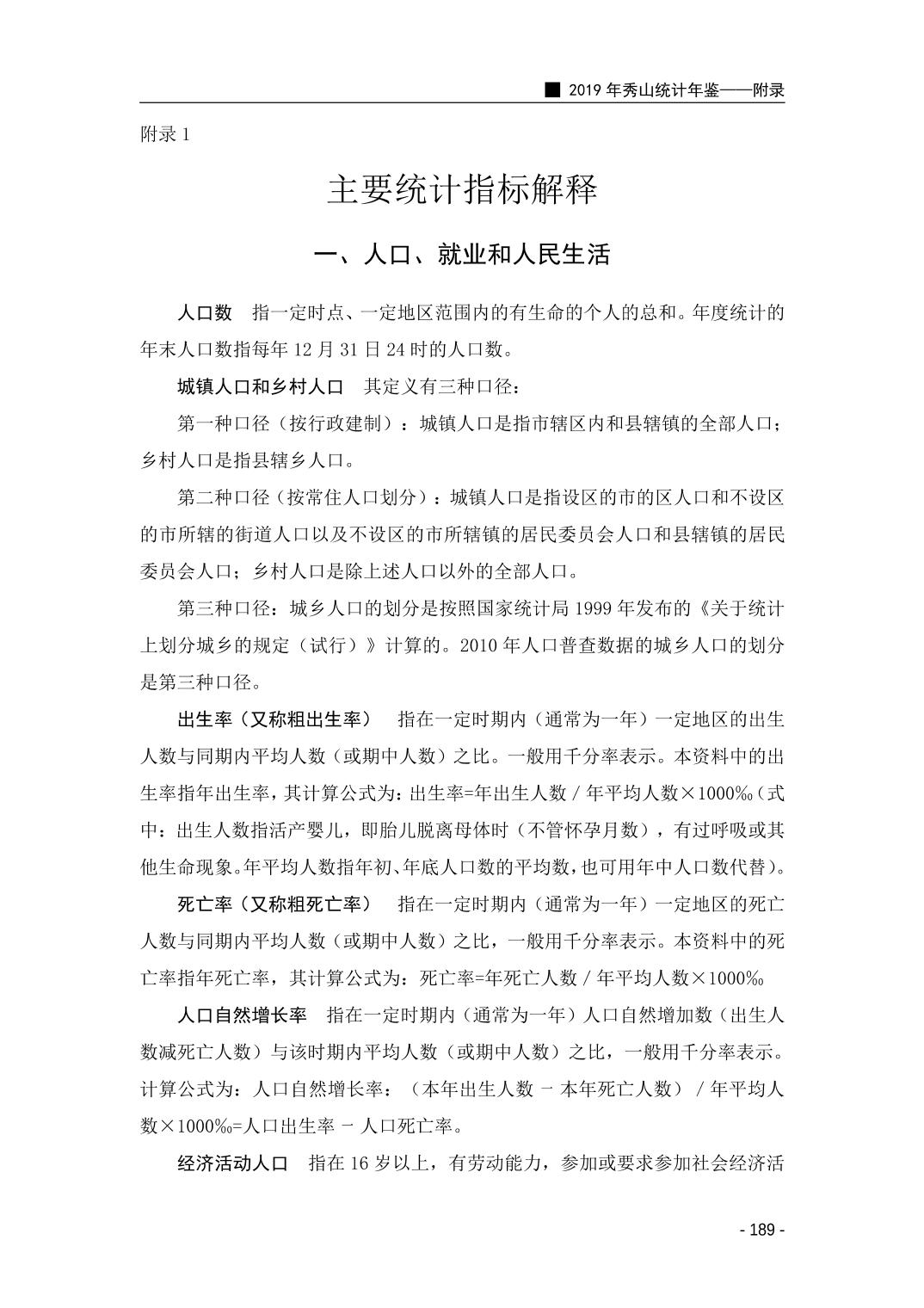 ■ 2019 年秀山统计年鉴——附录

附录 1

主要统计指标解释

一、人口、就业和人民生活

人口数　指一定时点、一定地区范围内的有生命的个人的总和。年度统计的年末人口数指每年 12 月 31 日 24 时的人口数。

城镇人口和乡村人口　其定义有三种口径：

第一种口径（按行政建制）：城镇人口是指市辖区内和县辖镇的全部人口；乡村人口是指县辖乡人口。

第二种口径（按常住人口划分）：城镇人口是指设区的市的区人口和不设区的市所辖的街道人口以及不设区的市所辖镇的居民委员会人口和县辖镇的居民委员会人口；乡村人口是除上述人口以外的全部人口。

第三种口径：城乡人口的划分是按照国家统计局 1999 年发布的《关于统计上划分城乡的规定（试行）》计算的。2010 年人口普查数据的城乡人口的划分是第三种口径。

出生率（又称粗出生率）　指在一定时期内（通常为一年）一定地区的出生人数与同期内平均人数（或期中人数）之比。一般用千分率表示。本资料中的出生率指年出生率，其计算公式为：出生率=年出生人数 / 年平均人数×1000‰（式中：出生人数指活产婴儿，即胎儿脱离母体时（不管怀孕月数），有过呼吸或其他生命现象。年平均人数指年初、年底人口数的平均数，也可用年中人口数代替）。

死亡率（又称粗死亡率）　指在一定时期内（通常为一年）一定地区的死亡人数与同期内平均人数（或期中人数）之比，一般用千分率表示。本资料中的死亡率指年死亡率，其计算公式为：死亡率=年死亡人数 / 年平均人数×1000‰

人口自然增长率　指在一定时期内（通常为一年）人口自然增加数（出生人数减死亡人数）与该时期内平均人数（或期中人数）之比，一般用千分率表示。计算公式为：人口自然增长率：（本年出生人数 － 本年死亡人数） / 年平均人数×1000‰=人口出生率 － 人口死亡率。

经济活动人口　指在 16 岁以上，有劳动能力，参加或要求参加社会经济活

- 189 -